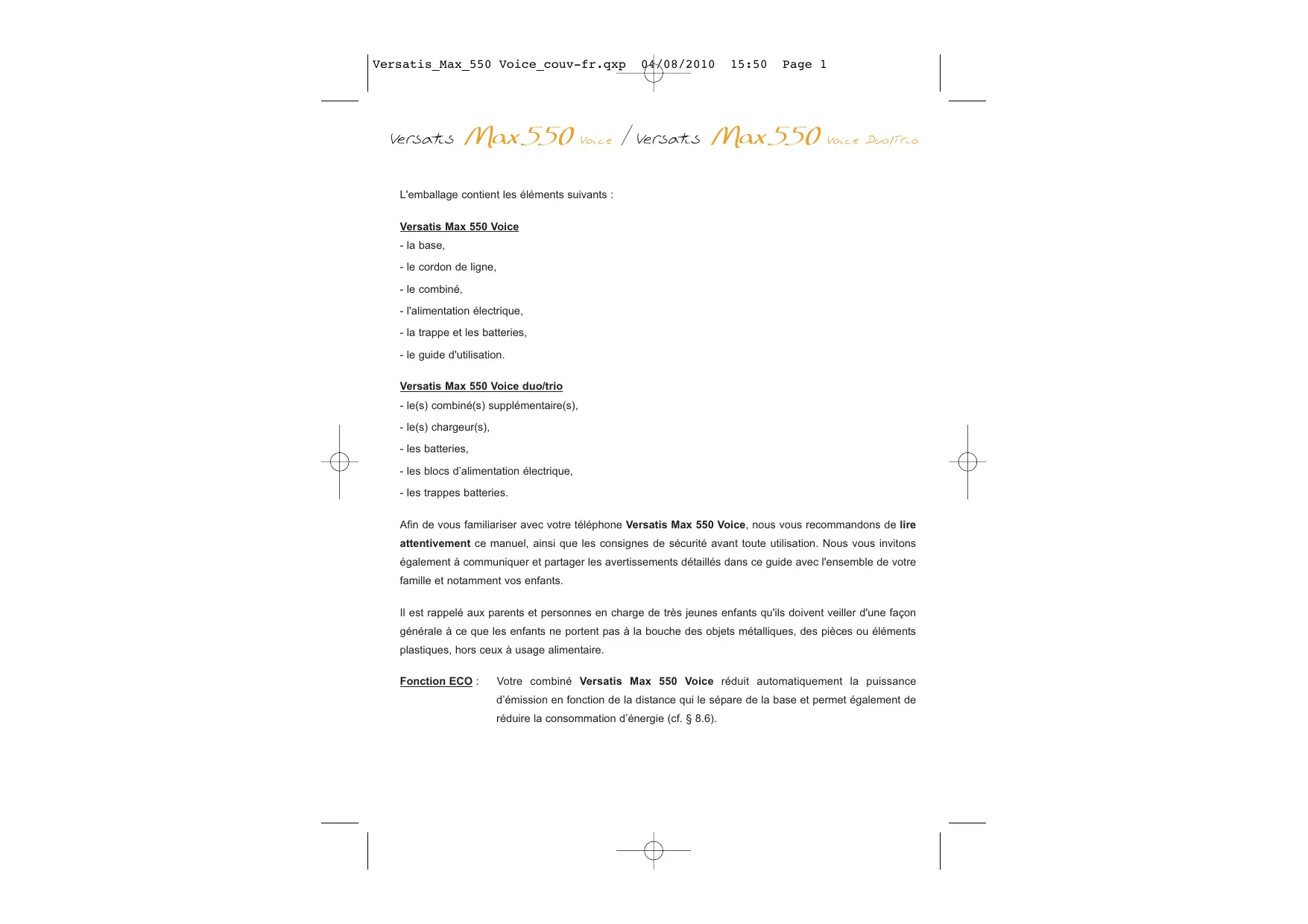 Versatis_Max_550 Voice_couv-fr.qxp 04/08/2010 15:50 Page 1

Versatis Max 550 Voice / Versatis Max 550 Voice Duo/Trio

L'emballage contient les éléments suivants :

Versatis Max 550 Voice
- la base,
- le cordon de ligne,
- le combiné,
- l'alimentation électrique,
- la trappe et les batteries,
- le guide d'utilisation.

Versatis Max 550 Voice duo/trio
- le(s) combiné(s) supplémentaire(s),
- le(s) chargeur(s),
- les batteries,
- les blocs d'alimentation électrique,
- les trappes batteries.

Afin de vous familiariser avec votre téléphone Versatis Max 550 Voice, nous vous recommandons de lire attentivement ce manuel, ainsi que les consignes de sécurité avant toute utilisation. Nous vous invitons également à communiquer et partager les avertissements détaillés dans ce guide avec l'ensemble de votre famille et notamment vos enfants.

Il est rappelé aux parents et personnes en charge de très jeunes enfants qu'ils doivent veiller d'une façon générale à ce que les enfants ne portent pas à la bouche des objets métalliques, des pièces ou éléments plastiques, hors ceux à usage alimentaire.

Fonction ECO : Votre combiné Versatis Max 550 Voice réduit automatiquement la puissance d'émission en fonction de la distance qui le sépare de la base et permet également de réduire la consommation d'énergie (cf. § 8.6).